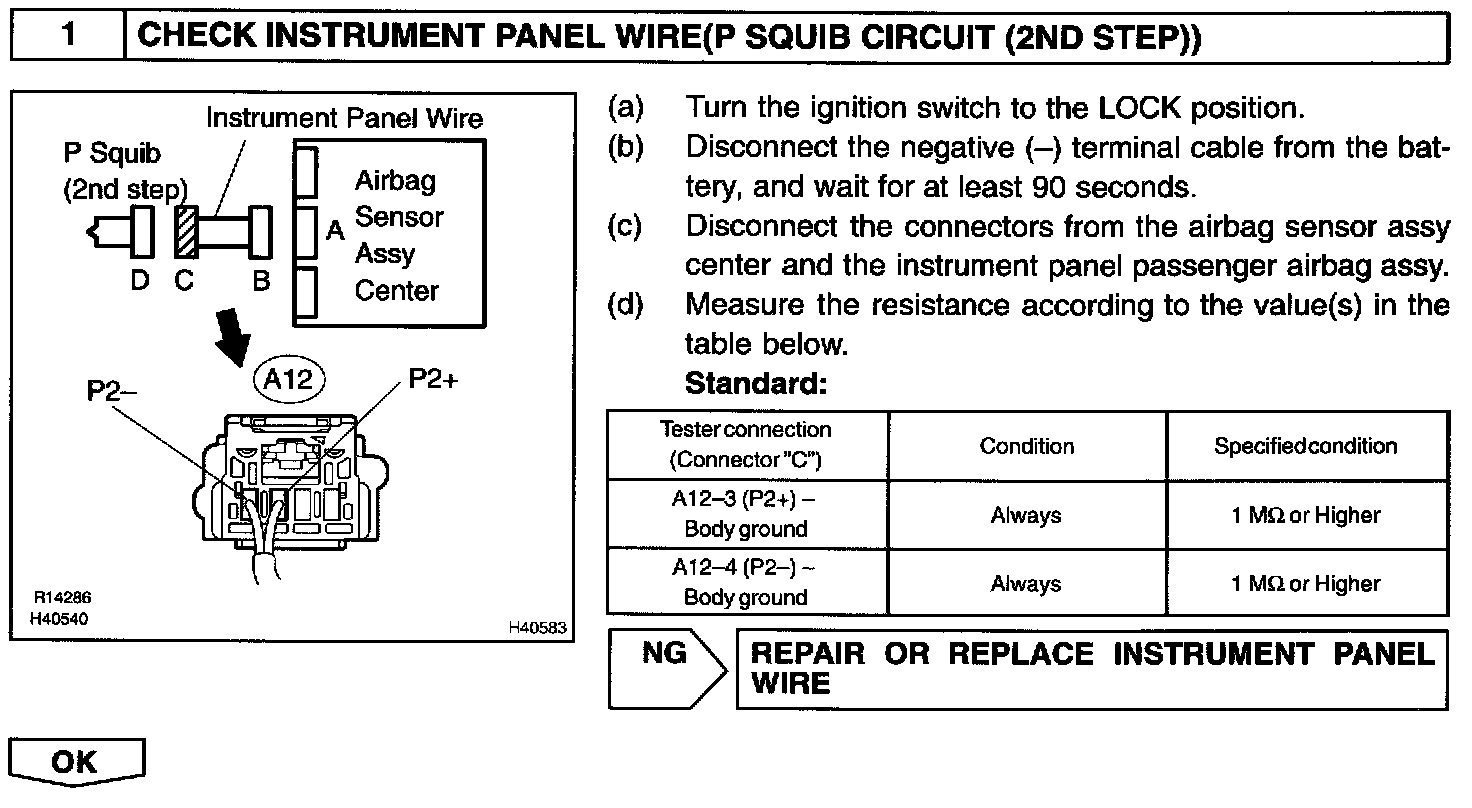 1 CHECK INSTRUMENT PANEL WIRE(P SQUIB CIRCUIT (2ND STEP))

Instrument Panel Wire
P Squib
(2nd step)
Airbag
Sensor
Assy
Center
A
D C B
A12
P2–
P2+
R14286
H40540
H40583

(a) Turn the ignition switch to the LOCK position.
(b) Disconnect the negative (–) terminal cable from the battery, and wait for at least 90 seconds.
(c) Disconnect the connectors from the airbag sensor assy center and the instrument panel passenger airbag assy.
(d) Measure the resistance according to the value(s) in the table below.
Standard:

| Tester connection (Connector "C") | Condition | Specified condition |
|---|---|---|
| A12–3 (P2+) – Body ground | Always | 1 MΩ or Higher |
| A12–4 (P2–) – Body ground | Always | 1 MΩ or Higher |

NG
REPAIR OR REPLACE INSTRUMENT PANEL WIRE

OK